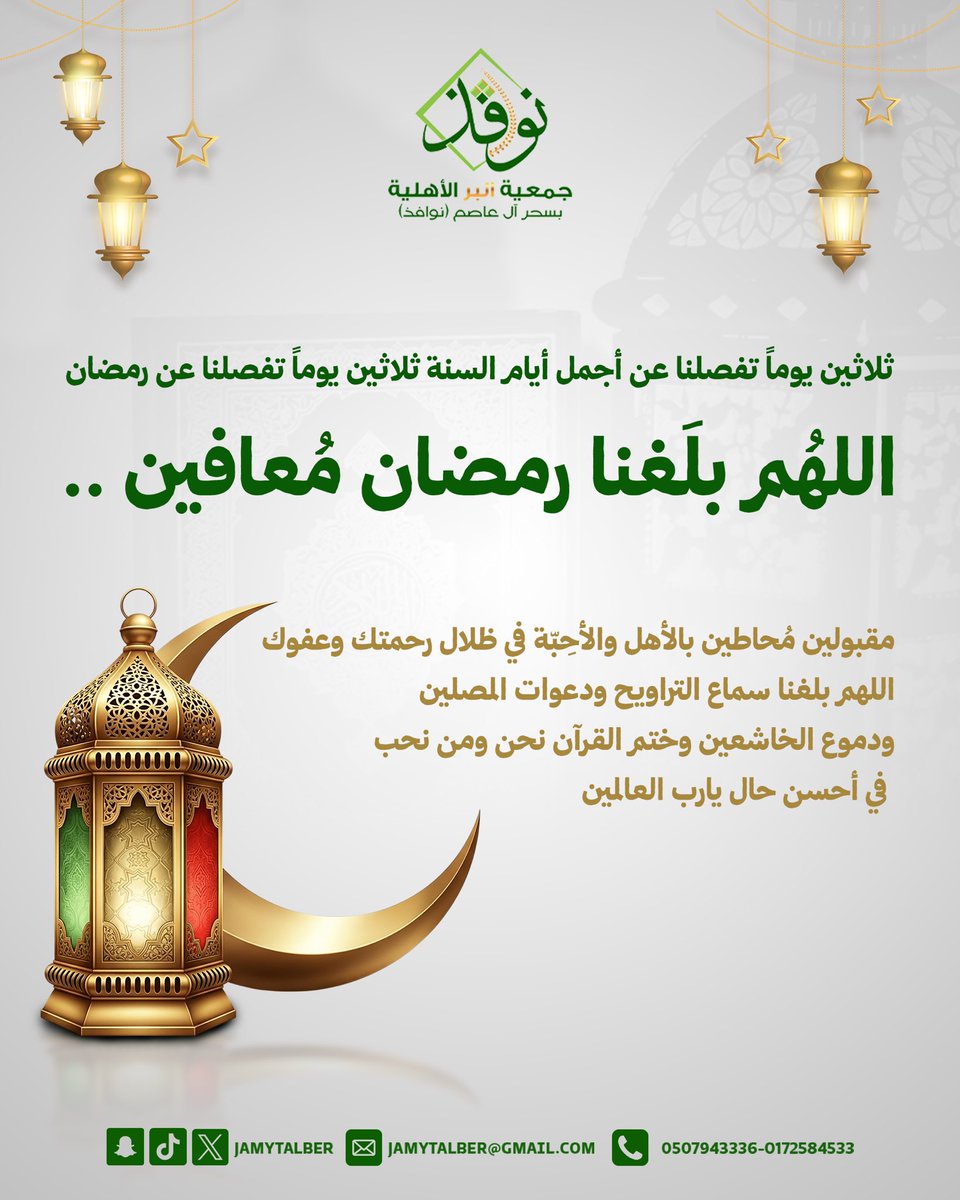 نوافذ
جمعية البر الأهلية
بسحر آل عاصم (نوافذ)

ثلاثين يوماً تفصلنا عن أجمل أيام السنة ثلاثين يوماً تفصلنا عن رمضان

اللهُم بلَغنا رمضان مُعافين ..

مقبولين مُحاطين بالأهل والأحِبّة في ظلال رحمتك وعفوك
اللهم بلغنا سماع التراويح ودعوات المصلين
ودموع الخاشعين وختم القرآن نحن ومن نحب
في أحسن حال يارب العالمين

JAMYTALBER JAMYTALBER@GMAIL.COM 0507943336-0172584533